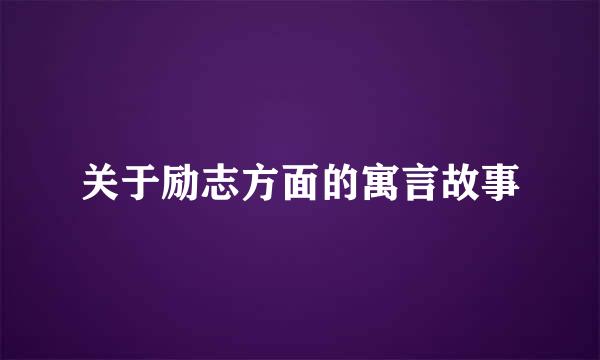 关于励志方面的寓言故事